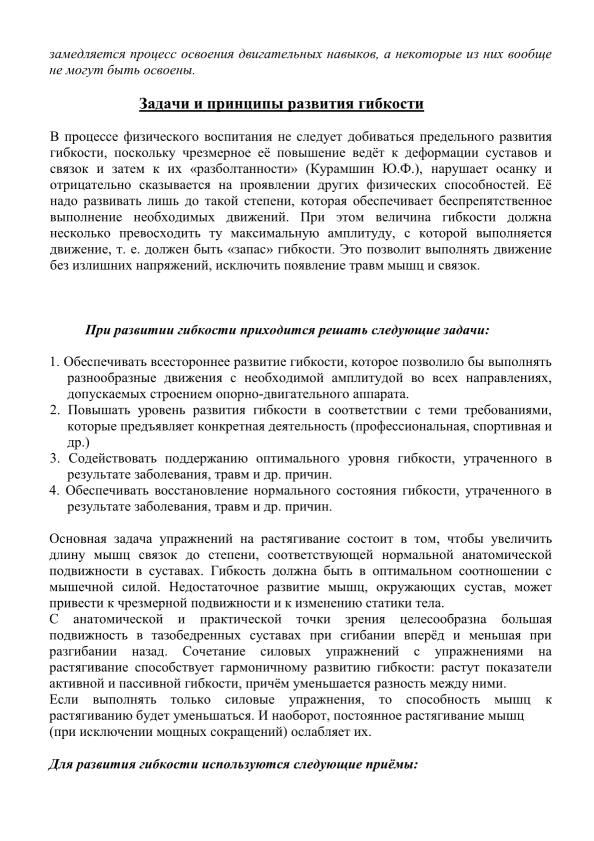 замедляется процесс освоения двигательных навыков, а некоторые из них вообще не могут быть освоены.

Задачи и принципы развития гибкости

В процессе физического воспитания не следует добиваться предельного развития гибкости, поскольку чрезмерное её повышение ведёт к деформации суставов и связок и затем к их «разболтанности» (Курамшин Ю.Ф.), нарушает осанку и отрицательно сказывается на проявлении других физических способностей. Её надо развивать лишь до такой степени, которая обеспечивает беспрепятственное выполнение необходимых движений. При этом величина гибкости должна несколько превосходить ту максимальную амплитуду, с которой выполняется движение, т. е. должен быть «запас» гибкости. Это позволит выполнять движение без излишних напряжений, исключить появление травм мышц и связок.

При развитии гибкости приходится решать следующие задачи:

1. Обеспечивать всестороннее развитие гибкости, которое позволило бы выполнять разнообразные движения с необходимой амплитудой во всех направлениях, допускаемых строением опорно-двигательного аппарата.
2. Повышать уровень развития гибкости в соответствии с теми требованиями, которые предъявляет конкретная деятельность (профессиональная, спортивная и др.)
3. Содействовать поддержанию оптимального уровня гибкости, утраченного в результате заболевания, травм и др. причин.
4. Обеспечивать восстановление нормального состояния гибкости, утраченного в результате заболевания, травм и др. причин.

Основная задача упражнений на растягивание состоит в том, чтобы увеличить длину мышц связок до степени, соответствующей нормальной анатомической подвижности в суставах. Гибкость должна быть в оптимальном соотношении с мышечной силой. Недостаточное развитие мышц, окружающих сустав, может привести к чрезмерной подвижности и к изменению статики тела.
С анатомической и практической точки зрения целесообразна большая подвижность в тазобедренных суставах при сгибании вперёд и меньшая при разгибании назад. Сочетание силовых упражнений с упражнениями на растягивание способствует гармоничному развитию гибкости: растут показатели активной и пассивной гибкости, причём уменьшается разность между ними.
Если выполнять только силовые упражнения, то способность мышц к растягиванию будет уменьшаться. И наоборот, постоянное растягивание мышц (при исключении мощных сокращений) ослабляет их.

Для развития гибкости используются следующие приёмы: